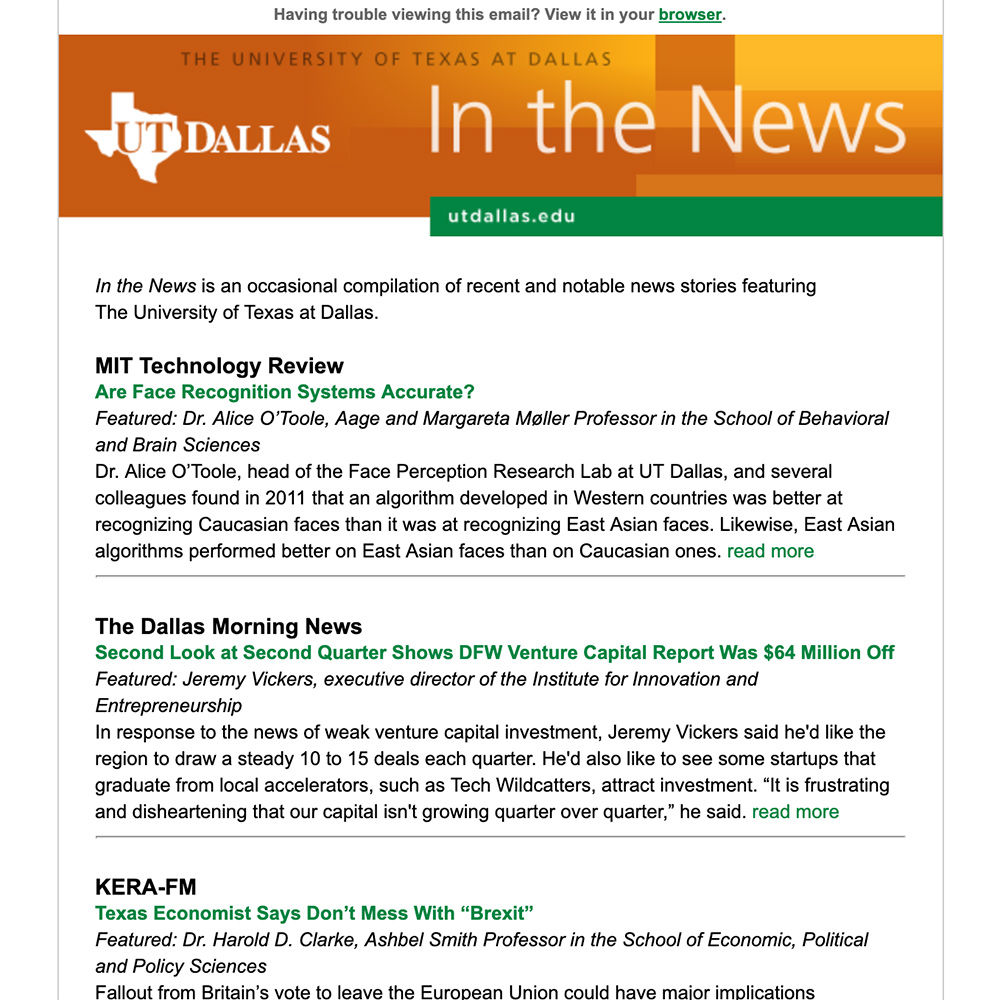 Having trouble viewing this email? View it in your browser.

THE UNIVERSITY OF TEXAS AT DALLAS

UT DALLAS

In the News

utdallas.edu

In the News is an occasional compilation of recent and notable news stories featuring The University of Texas at Dallas.

MIT Technology Review
Are Face Recognition Systems Accurate?
Featured: Dr. Alice O'Toole, Aage and Margareta Møller Professor in the School of Behavioral and Brain Sciences
Dr. Alice O'Toole, head of the Face Perception Research Lab at UT Dallas, and several colleagues found in 2011 that an algorithm developed in Western countries was better at recognizing Caucasian faces than it was at recognizing East Asian faces. Likewise, East Asian algorithms performed better on East Asian faces than on Caucasian ones. read more

The Dallas Morning News
Second Look at Second Quarter Shows DFW Venture Capital Report Was $64 Million Off
Featured: Jeremy Vickers, executive director of the Institute for Innovation and Entrepreneurship
In response to the news of weak venture capital investment, Jeremy Vickers said he'd like the region to draw a steady 10 to 15 deals each quarter. He'd also like to see some startups that graduate from local accelerators, such as Tech Wildcatters, attract investment. "It is frustrating and disheartening that our capital isn't growing quarter over quarter," he said. read more

KERA-FM
Texas Economist Says Don't Mess With "Brexit"
Featured: Dr. Harold D. Clarke, Ashbel Smith Professor in the School of Economic, Political and Policy Sciences
Fallout from Britain's vote to leave the European Union could have major implications